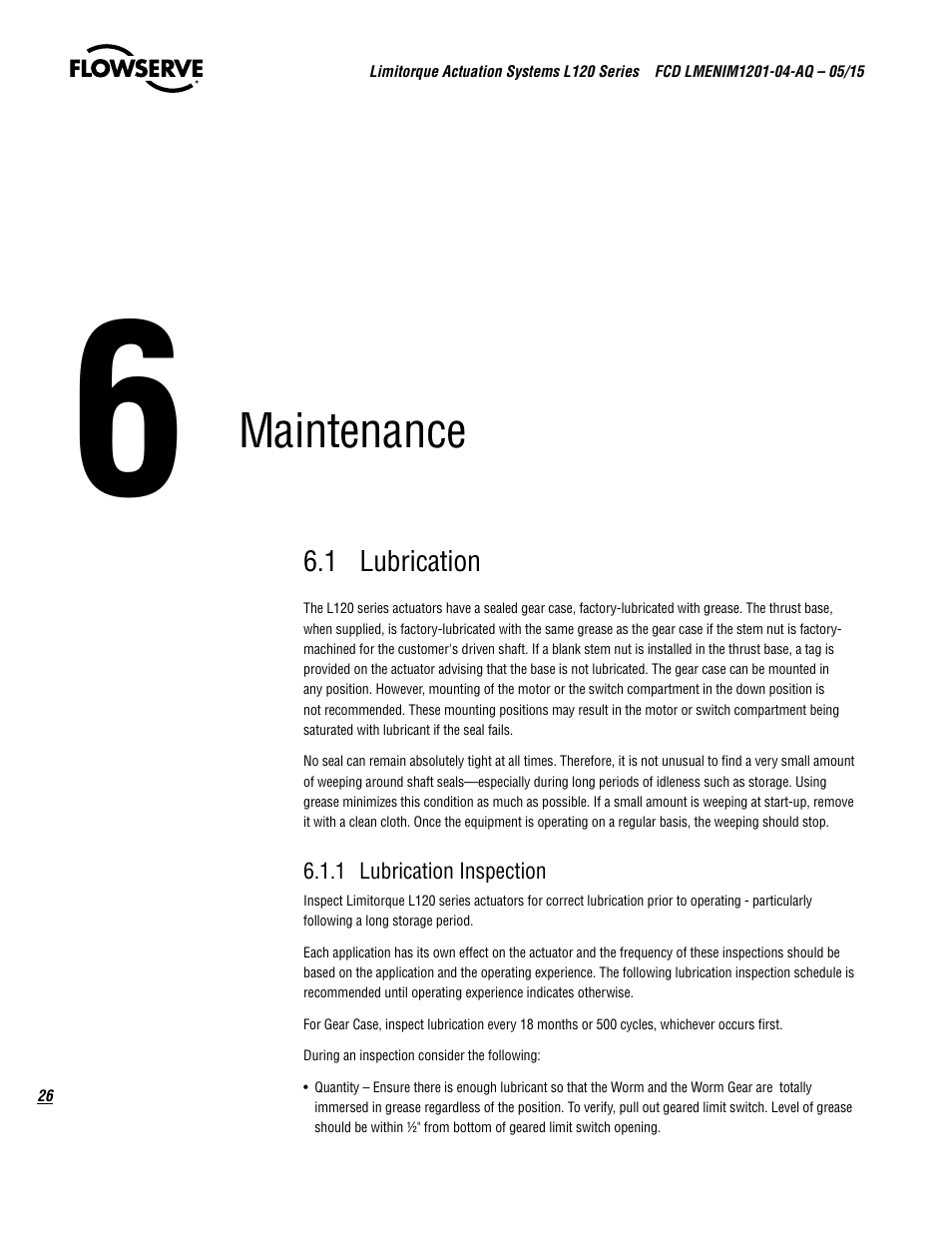 FLOWSERVE

Limitorque Actuation Systems L120 Series FCD LMENIM1201-04-AQ – 05/15

6

Maintenance

6.1 Lubrication

The L120 series actuators have a sealed gear case, factory-lubricated with grease. The thrust base, when supplied, is factory-lubricated with the same grease as the gear case if the stem nut is factory-machined for the customer's driven shaft. If a blank stem nut is installed in the thrust base, a tag is provided on the actuator advising that the base is not lubricated. The gear case can be mounted in any position. However, mounting of the motor or the switch compartment in the down position is not recommended. These mounting positions may result in the motor or switch compartment being saturated with lubricant if the seal fails.

No seal can remain absolutely tight at all times. Therefore, it is not unusual to find a very small amount of weeping around shaft seals—especially during long periods of idleness such as storage. Using grease minimizes this condition as much as possible. If a small amount is weeping at start-up, remove it with a clean cloth. Once the equipment is operating on a regular basis, the weeping should stop.

6.1.1 Lubrication Inspection

Inspect Limitorque L120 series actuators for correct lubrication prior to operating - particularly following a long storage period.

Each application has its own effect on the actuator and the frequency of these inspections should be based on the application and the operating experience. The following lubrication inspection schedule is recommended until operating experience indicates otherwise.

For Gear Case, inspect lubrication every 18 months or 500 cycles, whichever occurs first.

During an inspection consider the following:

• Quantity – Ensure there is enough lubricant so that the Worm and the Worm Gear are totally immersed in grease regardless of the position. To verify, pull out geared limit switch. Level of grease should be within ½" from bottom of geared limit switch opening.

26